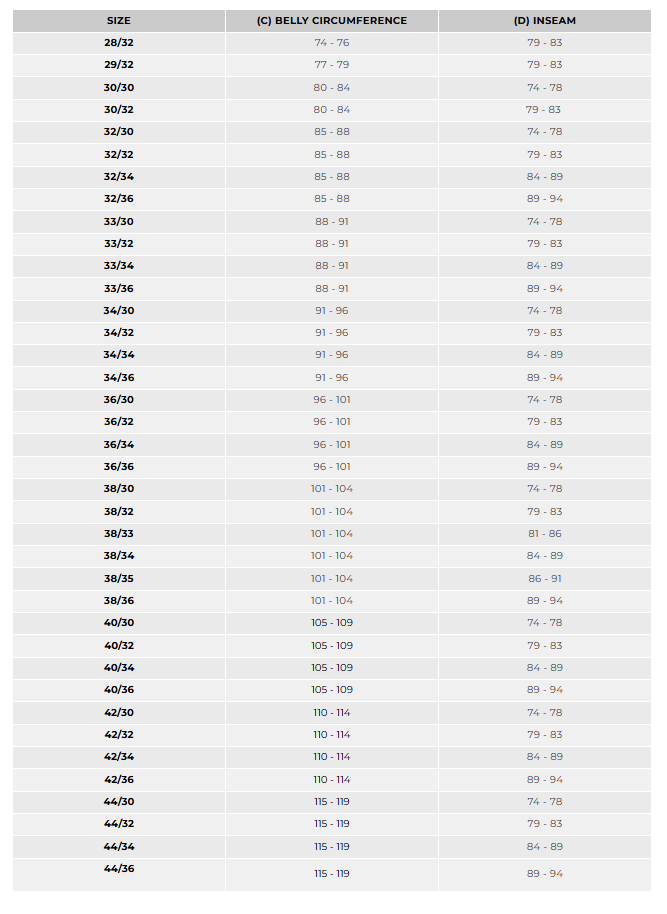 | SIZE | (C) BELLY CIRCUMFERENCE | (D) INSEAM |
|---|---|---|
| 28/32 | 74 - 76 | 79 - 83 |
| 29/32 | 77 - 79 | 79 - 83 |
| 30/30 | 80 - 84 | 74 - 78 |
| 30/32 | 80 - 84 | 79 - 83 |
| 32/30 | 85 - 88 | 74 - 78 |
| 32/32 | 85 - 88 | 79 - 83 |
| 32/34 | 85 - 88 | 84 - 89 |
| 32/36 | 85 - 88 | 89 - 94 |
| 33/30 | 88 - 91 | 74 - 78 |
| 33/32 | 88 - 91 | 79 - 83 |
| 33/34 | 88 - 91 | 84 - 89 |
| 33/36 | 88 - 91 | 89 - 94 |
| 34/30 | 91 - 96 | 74 - 78 |
| 34/32 | 91 - 96 | 79 - 83 |
| 34/34 | 91 - 96 | 84 - 89 |
| 34/36 | 91 - 96 | 89 - 94 |
| 36/30 | 96 - 101 | 74 - 78 |
| 36/32 | 96 - 101 | 79 - 83 |
| 36/34 | 96 - 101 | 84 - 89 |
| 36/36 | 96 - 101 | 89 - 94 |
| 38/30 | 101 - 104 | 74 - 78 |
| 38/32 | 101 - 104 | 79 - 83 |
| 38/33 | 101 - 104 | 81 - 86 |
| 38/34 | 101 - 104 | 84 - 89 |
| 38/35 | 101 - 104 | 86 - 91 |
| 38/36 | 101 - 104 | 89 - 94 |
| 40/30 | 105 - 109 | 74 - 78 |
| 40/32 | 105 - 109 | 79 - 83 |
| 40/34 | 105 - 109 | 84 - 89 |
| 40/36 | 105 - 109 | 89 - 94 |
| 42/30 | 110 - 114 | 74 - 78 |
| 42/32 | 110 - 114 | 79 - 83 |
| 42/34 | 110 - 114 | 84 - 89 |
| 42/36 | 110 - 114 | 89 - 94 |
| 44/30 | 115 - 119 | 74 - 78 |
| 44/32 | 115 - 119 | 79 - 83 |
| 44/34 | 115 - 119 | 84 - 89 |
| 44/36 | 115 - 119 | 89 - 94 |